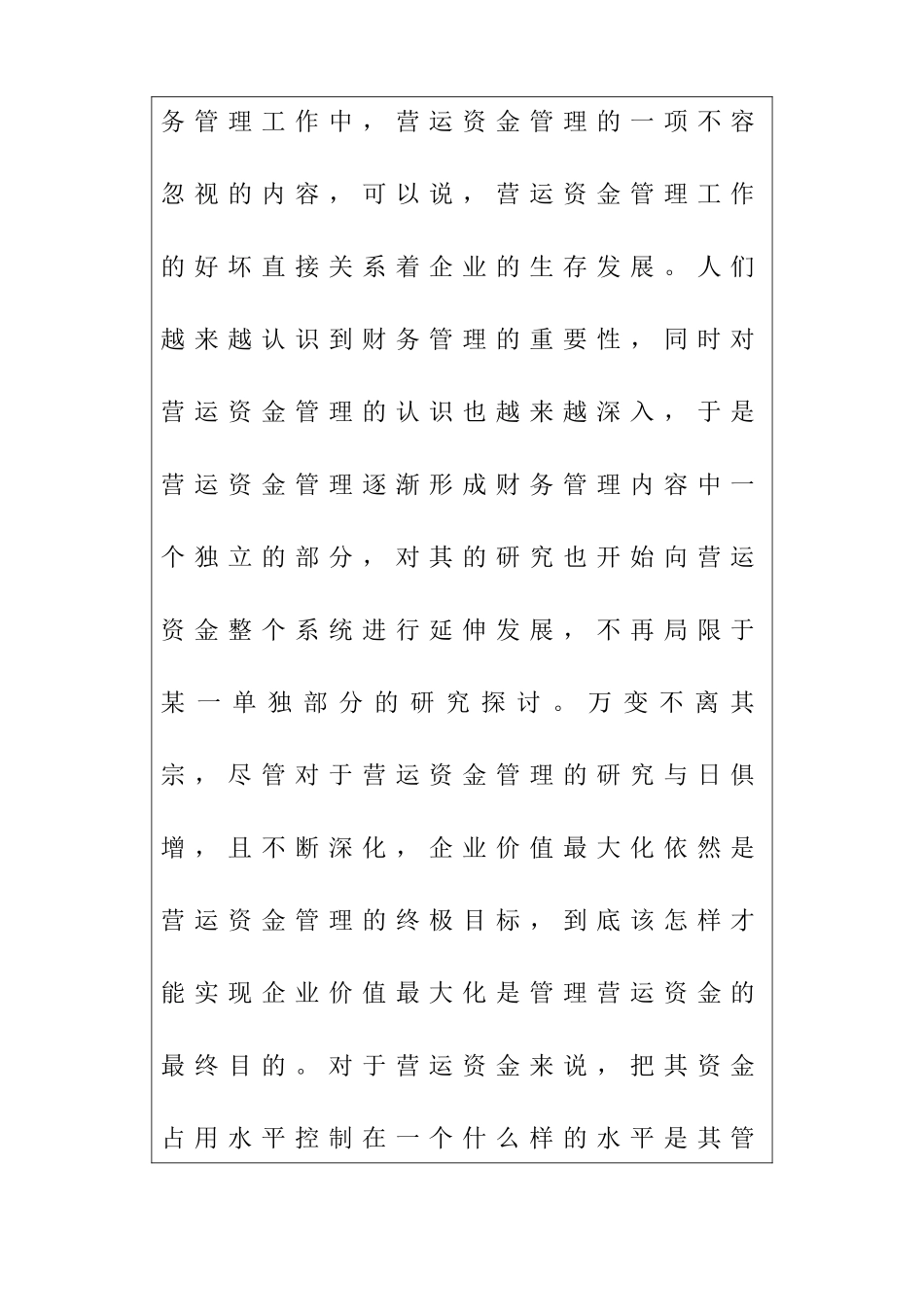 务管理工作中，营运资金管理的一项不容忽视的内容，可以说，营运资金管理工作的好坏直接关系着企业的生存发展。人们越来越认识到财务管理的重要性，同时对营运资金管理的认识也越来越深入，于是营运资金管理逐渐形成财务管理内容中一个独立的部分，对其的研究也开始向营运资金整个系统进行延伸发展，不再局限于某一单独部分的研究探讨。万变不离其宗，尽管对于营运资金管理的研究与日俱增，且不断深化，企业价值最大化依然是营运资金管理的终极目标，到底该怎样才能实现企业价值最大化是管理营运资金的最终目的。对于营运资金来说，把其资金占用水平控制在一个什么样的水平是其管